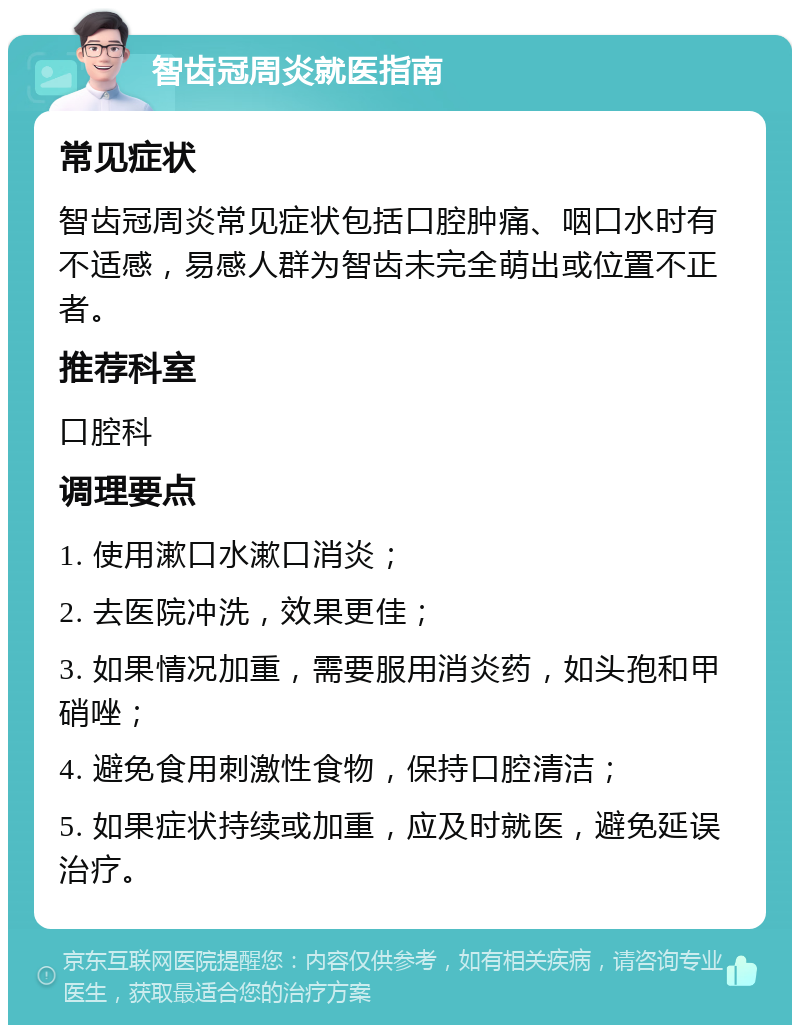 智齿冠周炎就医指南

常见症状

智齿冠周炎常见症状包括口腔肿痛、咽口水时有不适感，易感人群为智齿未完全萌出或位置不正者。

推荐科室

口腔科

调理要点

1. 使用漱口水漱口消炎；

2. 去医院冲洗，效果更佳；

3. 如果情况加重，需要服用消炎药，如头孢和甲硝唑；

4. 避免食用刺激性食物，保持口腔清洁；

5. 如果症状持续或加重，应及时就医，避免延误治疗。

京东互联网医院提醒您：内容仅供参考，如有相关疾病，请咨询专业医生，获取最适合您的治疗方案